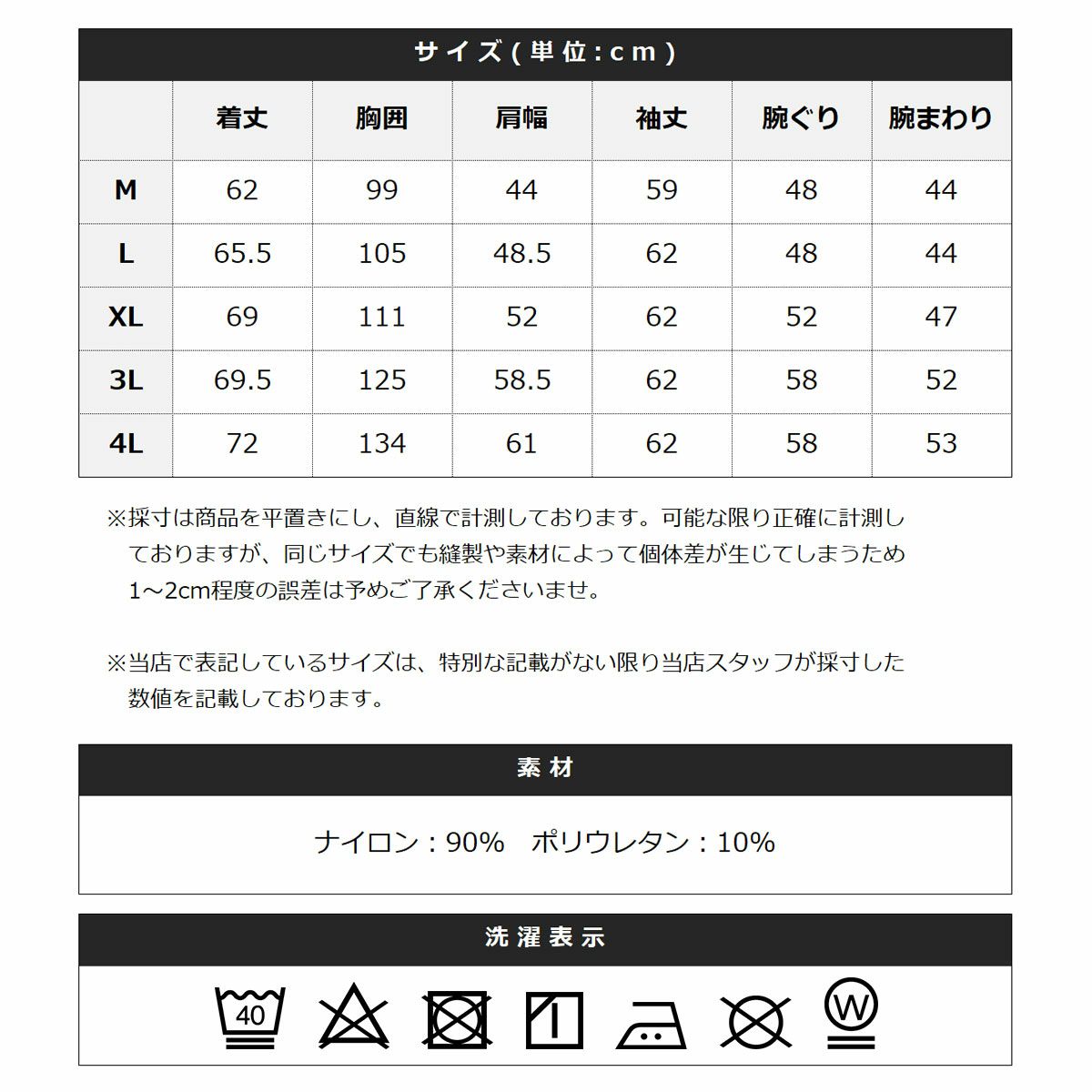 サイズ(単位:cm)

| | 着丈 | 胸囲 | 肩幅 | 袖丈 | 腕ぐり | 腕まわり |
|---|---|---|---|---|---|---|
| M | 62 | 99 | 44 | 59 | 48 | 44 |
| L | 65.5 | 105 | 48.5 | 62 | 48 | 44 |
| XL | 69 | 111 | 52 | 62 | 52 | 47 |
| 3L | 69.5 | 125 | 58.5 | 62 | 58 | 52 |
| 4L | 72 | 134 | 61 | 62 | 58 | 53 |

※採寸は商品を平置きにし、直線で計測しております。可能な限り正確に計測しておりますが、同じサイズでも縫製や素材によって個体差が生じてしまうため1～2cm程度の誤差は予めご了承くださいませ。

※当店で表記しているサイズは、特別な記載がない限り当店スタッフが採寸した数値を記載しております。

素材

ナイロン：90%　ポリウレタン：10%

洗濯表示

40

W